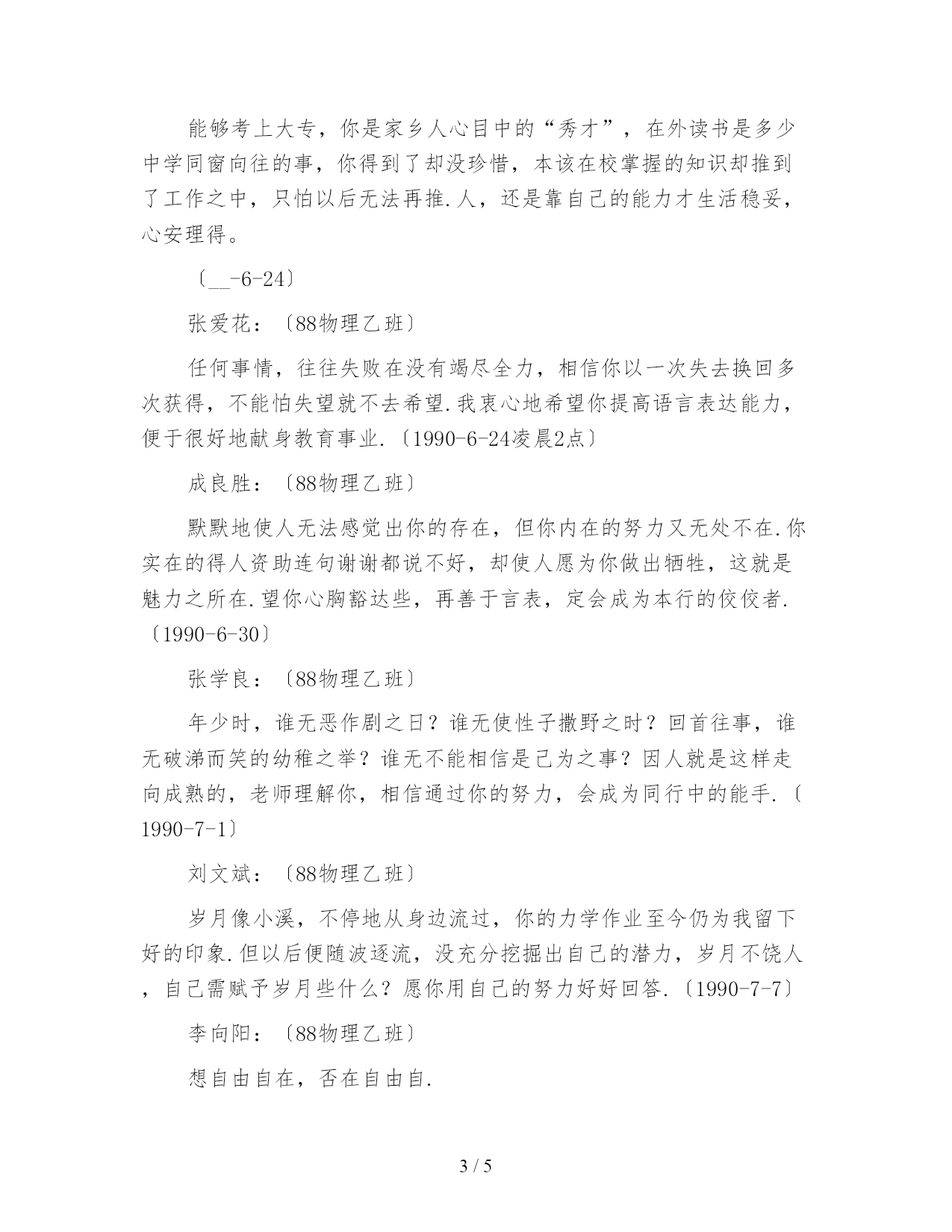 能够考上大专，你是家乡人心目中的“秀才”，在外读书是多少中学同窗向往的事，你得到了却没珍惜，本该在校掌握的知识却推到了工作之中，只怕以后无法再推.人，还是靠自己的能力才生活稳妥，心安理得。

〔__-6-24〕

张爱花：〔88物理乙班〕

任何事情，往往失败在没有竭尽全力，相信你以一次失去换回多次获得，不能怕失望就不去希望.我衷心地希望你提高语言表达能力，便于很好地献身教育事业.〔1990-6-24凌晨2点〕

成良胜：〔88物理乙班〕

默默地使人无法感觉出你的存在，但你内在的努力又无处不在.你实在的得人资助连句谢谢都说不好，却使人愿为你做出牺牲，这就是魅力之所在.望你心胸豁达些，再善于言表，定会成为本行的佼佼者.〔1990-6-30〕

张学良：〔88物理乙班〕

年少时，谁无恶作剧之日？谁无使性子撒野之时？回首往事，谁无破涕而笑的幼稚之举？谁无不能相信是己为之事？因人就是这样走向成熟的，老师理解你，相信通过你的努力，会成为同行中的能手.〔1990-7-1〕

刘文斌：〔88物理乙班〕

岁月像小溪，不停地从身边流过，你的力学作业至今仍为我留下好的印象.但以后便随波逐流，没充分挖掘出自己的潜力，岁月不饶人，自己需赋予岁月些什么？愿你用自己的努力好好回答.〔1990-7-7〕

李向阳：〔88物理乙班〕

想自由自在，否在自由自.

3 / 5